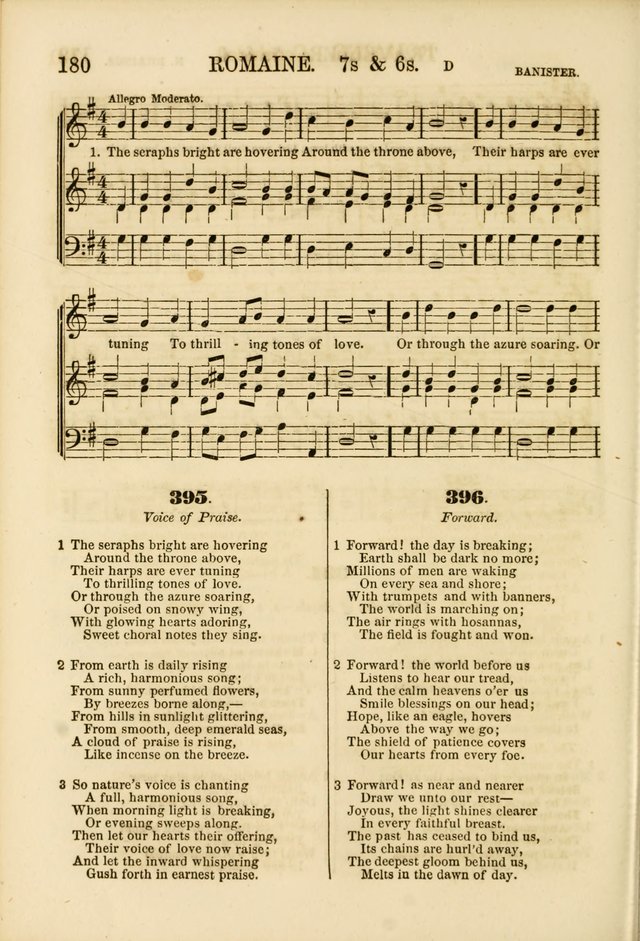 180 ROMAINE. 7s & 6s. D BANISTER.

Allegro Moderato.

1. The seraphs bright are hovering Around the throne above, Their harps are ever

tuning To thrill - ing tones of love. Or through the azure soaring. Or

395.

Voice of Praise.

1 The seraphs bright are hovering
Around the throne above,
Their harps are ever tuning
To thrilling tones of love.
Or through the azure soaring,
Or poised on snowy wing,
With glowing hearts adoring,
Sweet choral notes they sing.

2 From earth is daily rising
A rich, harmonious song;
From sunny perfumed flowers,
By breezes borne along,—
From hills in sunlight glittering,
From smooth, deep emerald seas,
A cloud of praise is rising,
Like incense on the breeze.

3 So nature's voice is chanting
A full, harmonious song,
When morning light is breaking,
Or evening sweeps along.
Then let our hearts their offering,
Their voice of love now raise;
And let the inward whispering
Gush forth in earnest praise.

396.

Forward.

1 Forward! the day is breaking;
Earth shall be dark no more;
Millions of men are waking
On every sea and shore;
With trumpets and with banners,
The world is marching on;
The air rings with hosannas,
The field is fought and won.

2 Forward! the world before us
Listens to hear our tread,
And the calm heavens o'er us
Smile blessings on our head;
Hope, like an eagle, hovers
Above the way we go;
The shield of patience covers
Our hearts from every foe.

3 Forward! as near and nearer
Draw we unto our rest—
Joyous, the light shines clearer
In every faithful breast.
The past has ceased to bind us,
Its chains are hurl'd away,
The deepest gloom behind us,
Melts in the dawn of day.